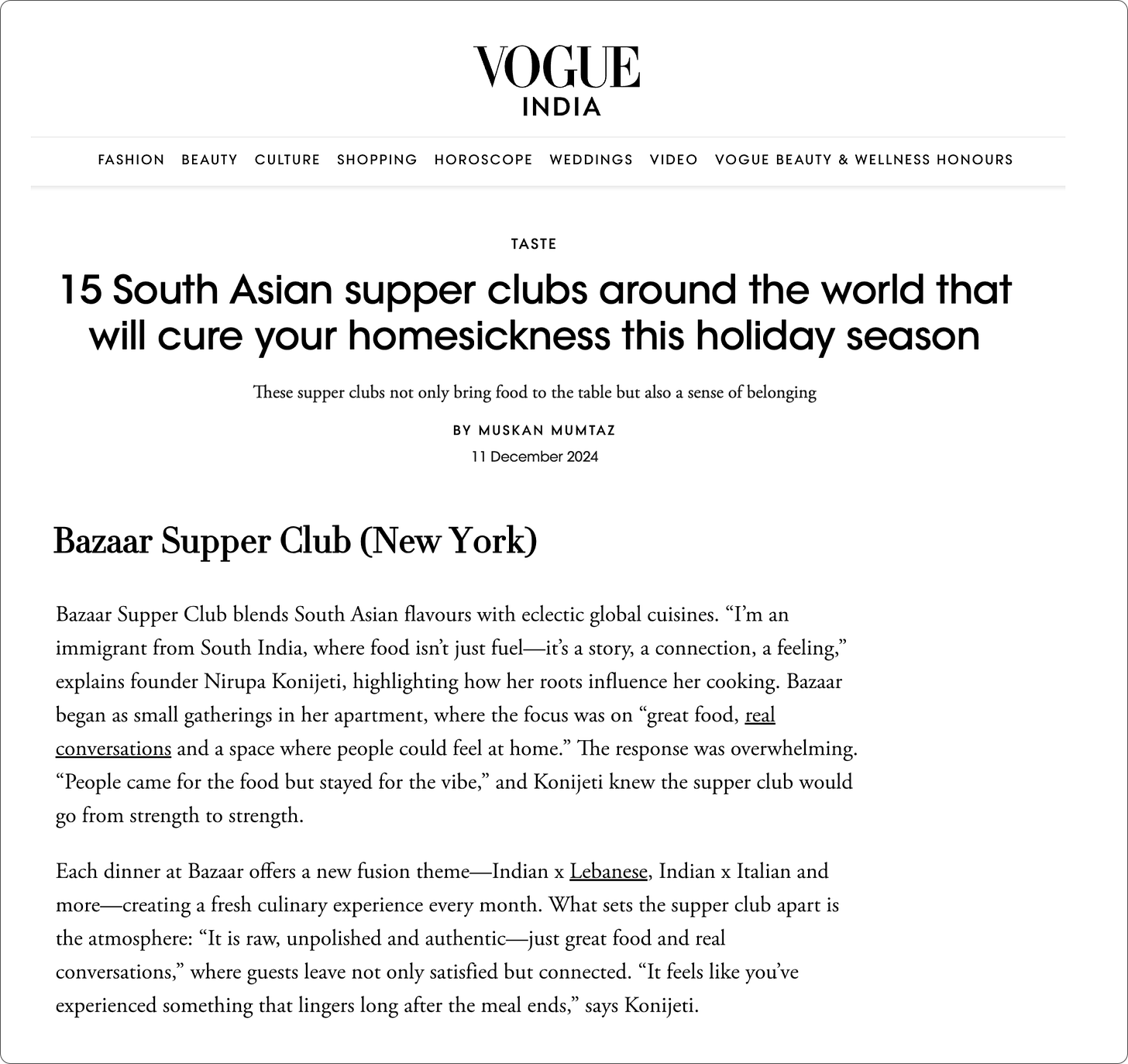 VOGUE
INDIA

FASHION BEAUTY CULTURE SHOPPING HOROSCOPE WEDDINGS VIDEO VOGUE BEAUTY & WELLNESS HONOURS

TASTE

15 South Asian supper clubs around the world that will cure your homesickness this holiday season

These supper clubs not only bring food to the table but also a sense of belonging

BY MUSKAN MUMTAZ
11 December 2024

Bazaar Supper Club (New York)

Bazaar Supper Club blends South Asian flavours with eclectic global cuisines. “I’m an immigrant from South India, where food isn’t just fuel—it’s a story, a connection, a feeling,” explains founder Nirupa Konijeti, highlighting how her roots influence her cooking. Bazaar began as small gatherings in her apartment, where the focus was on “great food, real conversations and a space where people could feel at home.” The response was overwhelming. “People came for the food but stayed for the vibe,” and Konijeti knew the supper club would go from strength to strength.

Each dinner at Bazaar offers a new fusion theme—Indian x Lebanese, Indian x Italian and more—creating a fresh culinary experience every month. What sets the supper club apart is the atmosphere: “It is raw, unpolished and authentic—just great food and real conversations,” where guests leave not only satisfied but connected. “It feels like you’ve experienced something that lingers long after the meal ends,” says Konijeti.